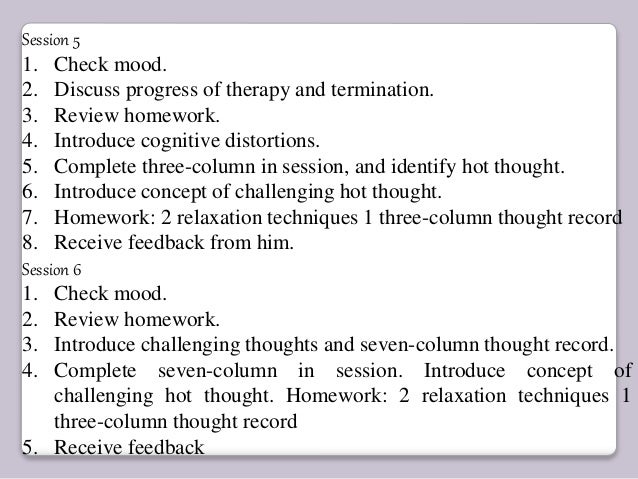 Session 5
1. Check mood.
2. Discuss progress of therapy and termination.
3. Review homework.
4. Introduce cognitive distortions.
5. Complete three-column in session, and identify hot thought.
6. Introduce concept of challenging hot thought.
7. Homework: 2 relaxation techniques 1 three-column thought record
8. Receive feedback from him.

Session 6
1. Check mood.
2. Review homework.
3. Introduce challenging thoughts and seven-column thought record.
4. Complete seven-column in session. Introduce concept of challenging hot thought. Homework: 2 relaxation techniques 1 three-column thought record
5. Receive feedback